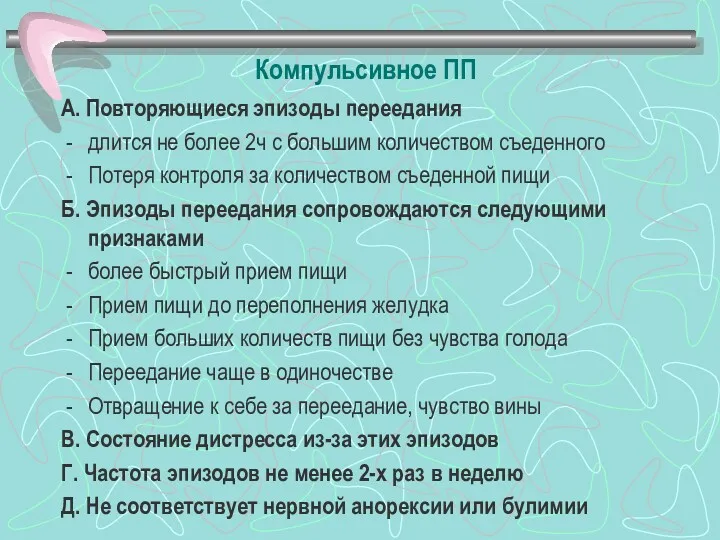 Компульсивное ПП

А. Повторяющиеся эпизоды переедания

- длится не более 2ч с большим количеством съеденного
- Потеря контроля за количеством съеденной пищи

Б. Эпизоды переедания сопровождаются следующими признаками

- более быстрый прием пищи
- Прием пищи до переполнения желудка
- Прием больших количеств пищи без чувства голода
- Переедание чаще в одиночестве
- Отвращение к себе за переедание, чувство вины

В. Состояние дистресса из-за этих эпизодов

Г. Частота эпизодов не менее 2-х раз в неделю

Д. Не соответствует нервной анорексии или булимии